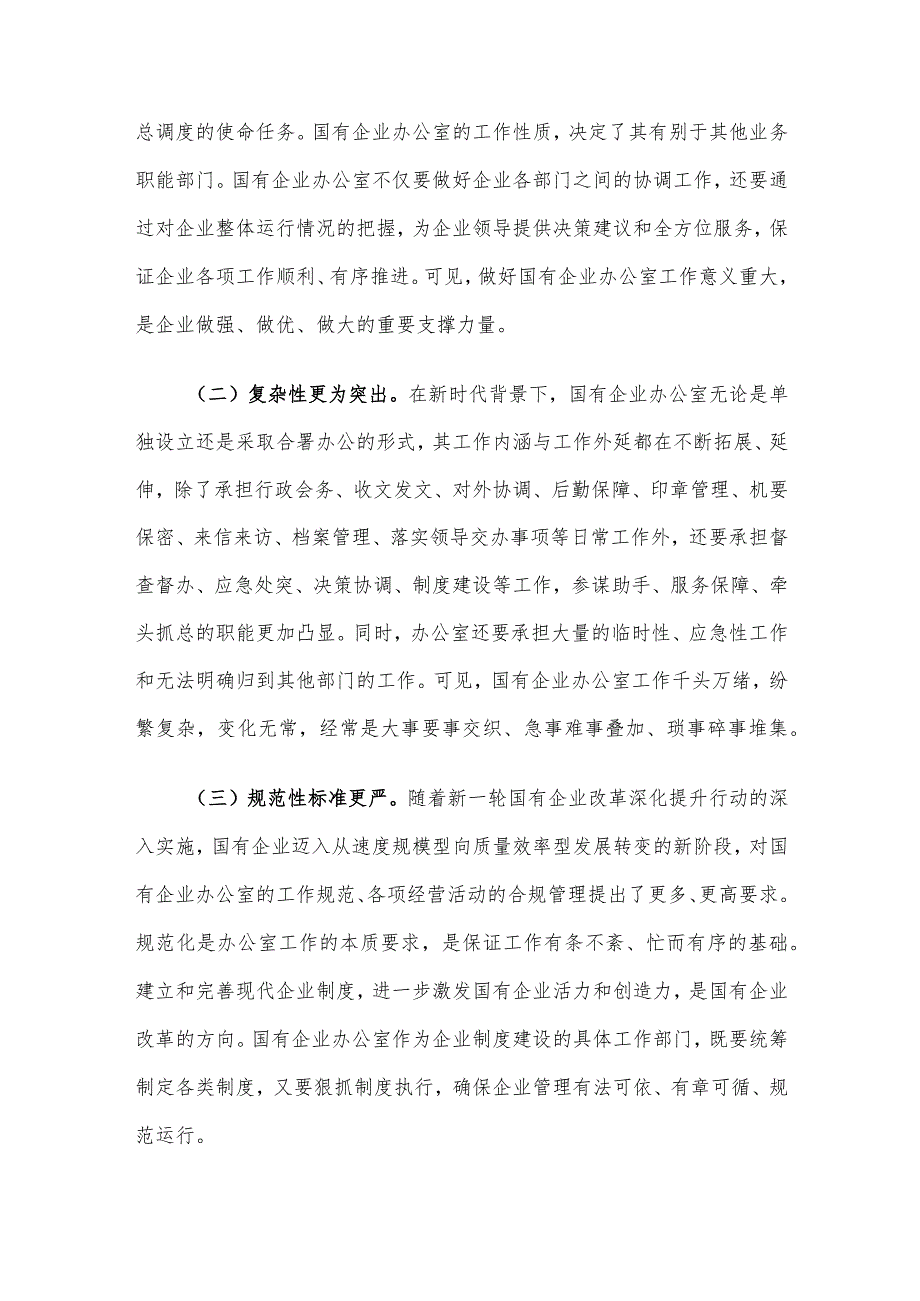 总调度的使命任务。国有企业办公室的工作性质，决定了其有别于其他业务职能部门。国有企业办公室不仅要做好企业各部门之间的协调工作，还要通过对企业整体运行情况的把握，为企业领导提供决策建议和全方位服务，保证企业各项工作顺利、有序推进。可见，做好国有企业办公室工作意义重大，是企业做强、做优、做大的重要支撑力量。

（二）复杂性更为突出。在新时代背景下，国有企业办公室无论是单独设立还是采取合署办公的形式，其工作内涵与工作外延都在不断拓展、延伸，除了承担行政会务、收文发文、对外协调、后勤保障、印章管理、机要保密、来信来访、档案管理、落实领导交办事项等日常工作外，还要承担督查督办、应急处突、决策协调、制度建设等工作，参谋助手、服务保障、牵头抓总的职能更加凸显。同时，办公室还要承担大量的临时性、应急性工作和无法明确归到其他部门的工作。可见，国有企业办公室工作千头万绪，纷繁复杂，变化无常，经常是大事要事交织、急事难事叠加、琐事碎事堆集。

（三）规范性标准更严。随着新一轮国有企业改革深化提升行动的深入实施，国有企业迈入从速度规模型向质量效率型发展转变的新阶段，对国有企业办公室的工作规范、各项经营活动的合规管理提出了更多、更高要求。规范化是办公室工作的本质要求，是保证工作有条不紊、忙而有序的基础。建立和完善现代企业制度，进一步激发国有企业活力和创造力，是国有企业改革的方向。国有企业办公室作为企业制度建设的具体工作部门，既要统筹制定各类制度，又要狠抓制度执行，确保企业管理有法可依、有章可循、规范运行。